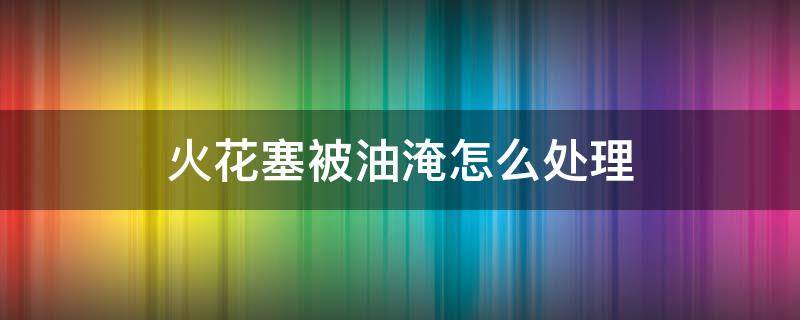 火花塞被油淹怎么处理